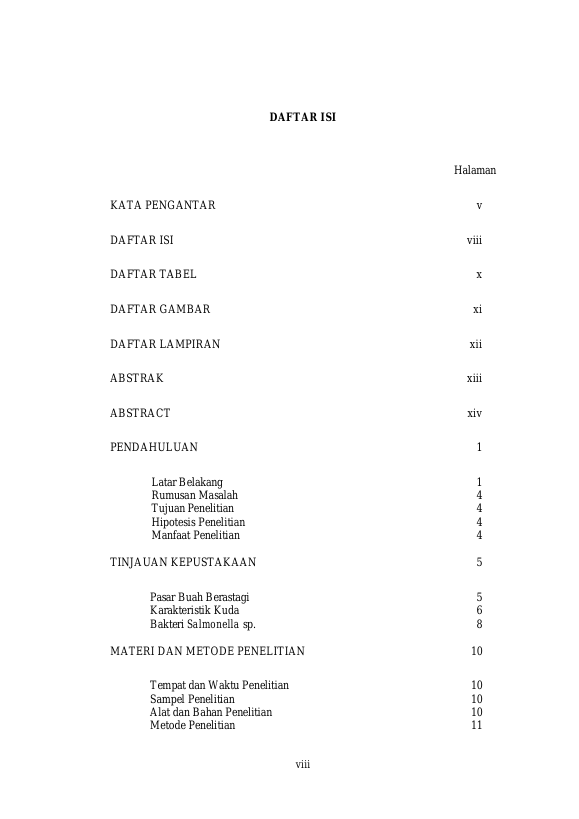 DAFTAR ISI

Halaman

KATA PENGANTAR v

DAFTAR ISI viii

DAFTAR TABEL x

DAFTAR GAMBAR xi

DAFTAR LAMPIRAN xii

ABSTRAK xiii

ABSTRACT xiv

PENDAHULUAN 1

Latar Belakang 1
Rumusan Masalah 4
Tujuan Penelitian 4
Hipotesis Penelitian 4
Manfaat Penelitian 4

TINJAUAN KEPUSTAKAAN 5

Pasar Buah Berastagi 5
Karakteristik Kuda 6
Bakteri Salmonella sp. 8

MATERI DAN METODE PENELITIAN 10

Tempat dan Waktu Penelitian 10
Sampel Penelitian 10
Alat dan Bahan Penelitian 10
Metode Penelitian 11

viii